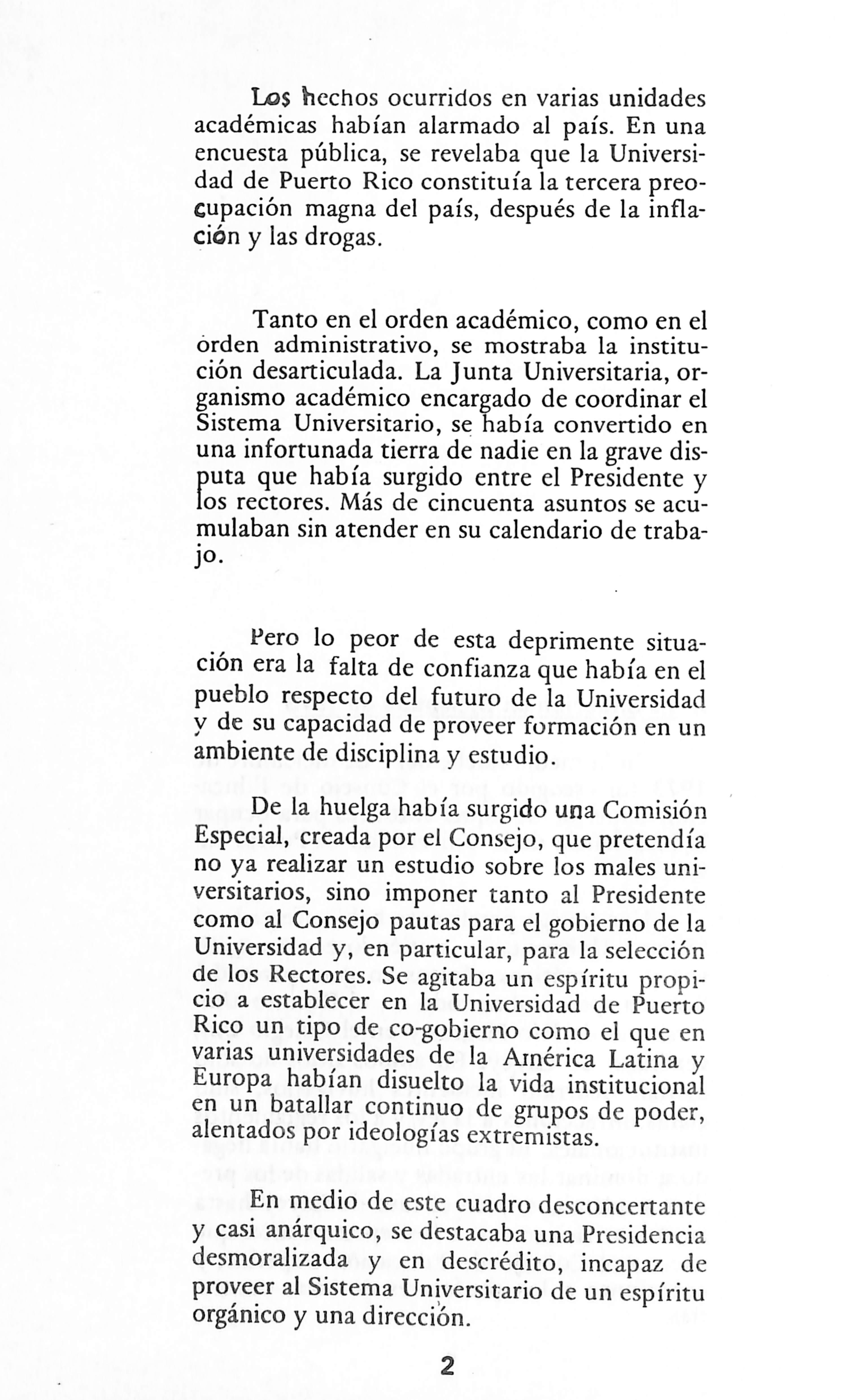 Los hechos ocurridos en varias unidades académicas habían alarmado al país. En una encuesta pública, se revelaba que la Universidad de Puerto Rico constituía la tercera preocupación magna del país, después de la inflación y las drogas.

Tanto en el orden académico, como en el orden administrativo, se mostraba la institución desarticulada. La Junta Universitaria, organismo académico encargado de coordinar el Sistema Universitario, se había convertido en una infortunada tierra de nadie en la grave disputa que había surgido entre el Presidente y los rectores. Más de cincuenta asuntos se acumulaban sin atender en su calendario de trabajo.

Pero lo peor de esta deprimente situación era la falta de confianza que había en el pueblo respecto del futuro de la Universidad y de su capacidad de proveer formación en un ambiente de disciplina y estudio.

De la huelga había surgido una Comisión Especial, creada por el Consejo, que pretendía no ya realizar un estudio sobre los males universitarios, sino imponer tanto al Presidente como al Consejo pautas para el gobierno de la Universidad y, en particular, para la selección de los Rectores. Se agitaba un espíritu propicio a establecer en la Universidad de Puerto Rico un tipo de co-gobierno como el que en varias universidades de la América Latina y Europa habían disuelto la vida institucional en un batallar continuo de grupos de poder, alentados por ideologías extremistas.

En medio de este cuadro desconcertante y casi anárquico, se destacaba una Presidencia desmoralizada y en descrédito, incapaz de proveer al Sistema Universitario de un espíritu orgánico y una dirección.

2